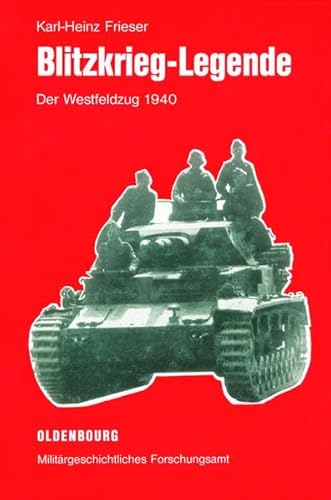 Karl-Heinz Frieser

Blitzkrieg-Legende

Der Westfeldzug 1940

OLDENBOURG

Militärgeschichtliches Forschungsamt